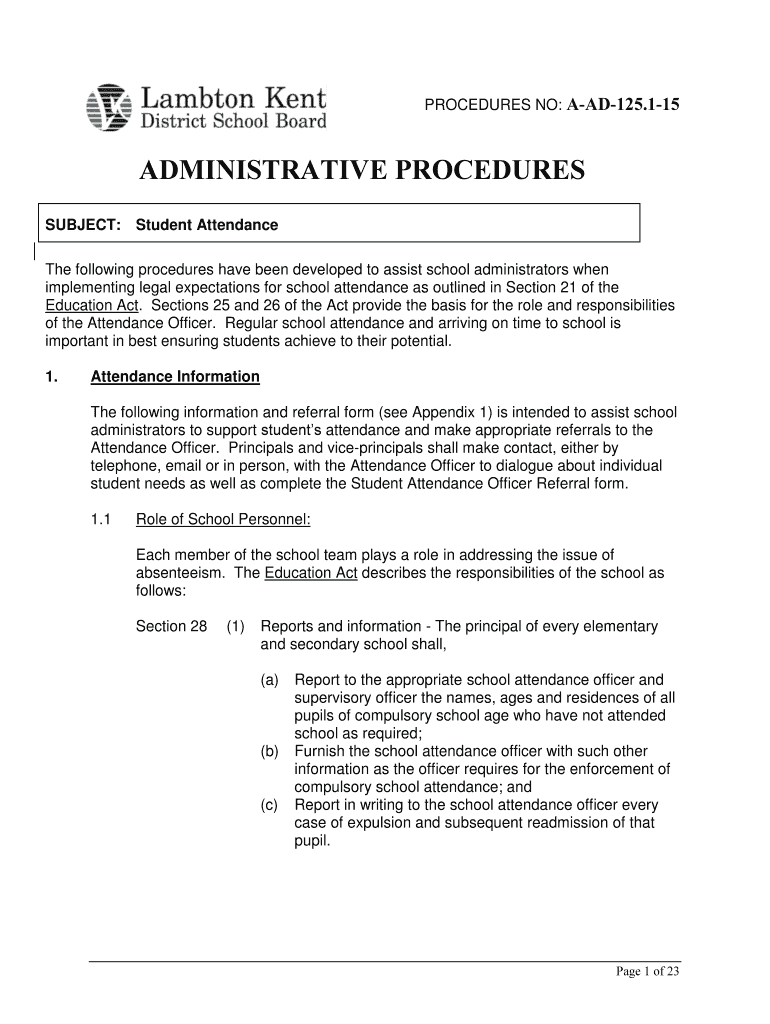 Lambton Kent District School Board

PROCEDURES NO: A-AD-125.1-15

ADMINISTRATIVE PROCEDURES

SUBJECT: Student Attendance

The following procedures have been developed to assist school administrators when implementing legal expectations for school attendance as outlined in Section 21 of the Education Act. Sections 25 and 26 of the Act provide the basis for the role and responsibilities of the Attendance Officer. Regular school attendance and arriving on time to school is important in best ensuring students achieve to their potential.

1. Attendance Information

The following information and referral form (see Appendix 1) is intended to assist school administrators to support student's attendance and make appropriate referrals to the Attendance Officer. Principals and vice-principals shall make contact, either by telephone, email or in person, with the Attendance Officer to dialogue about individual student needs as well as complete the Student Attendance Officer Referral form.

1.1 Role of School Personnel:

Each member of the school team plays a role in addressing the issue of absenteeism. The Education Act describes the responsibilities of the school as follows:

Section 28 (1) Reports and information - The principal of every elementary and secondary school shall,

(a) Report to the appropriate school attendance officer and supervisory officer the names, ages and residences of all pupils of compulsory school age who have not attended school as required;
(b) Furnish the school attendance officer with such other information as the officer requires for the enforcement of compulsory school attendance; and
(c) Report in writing to the school attendance officer every case of expulsion and subsequent readmission of that pupil.

Page 1 of 23